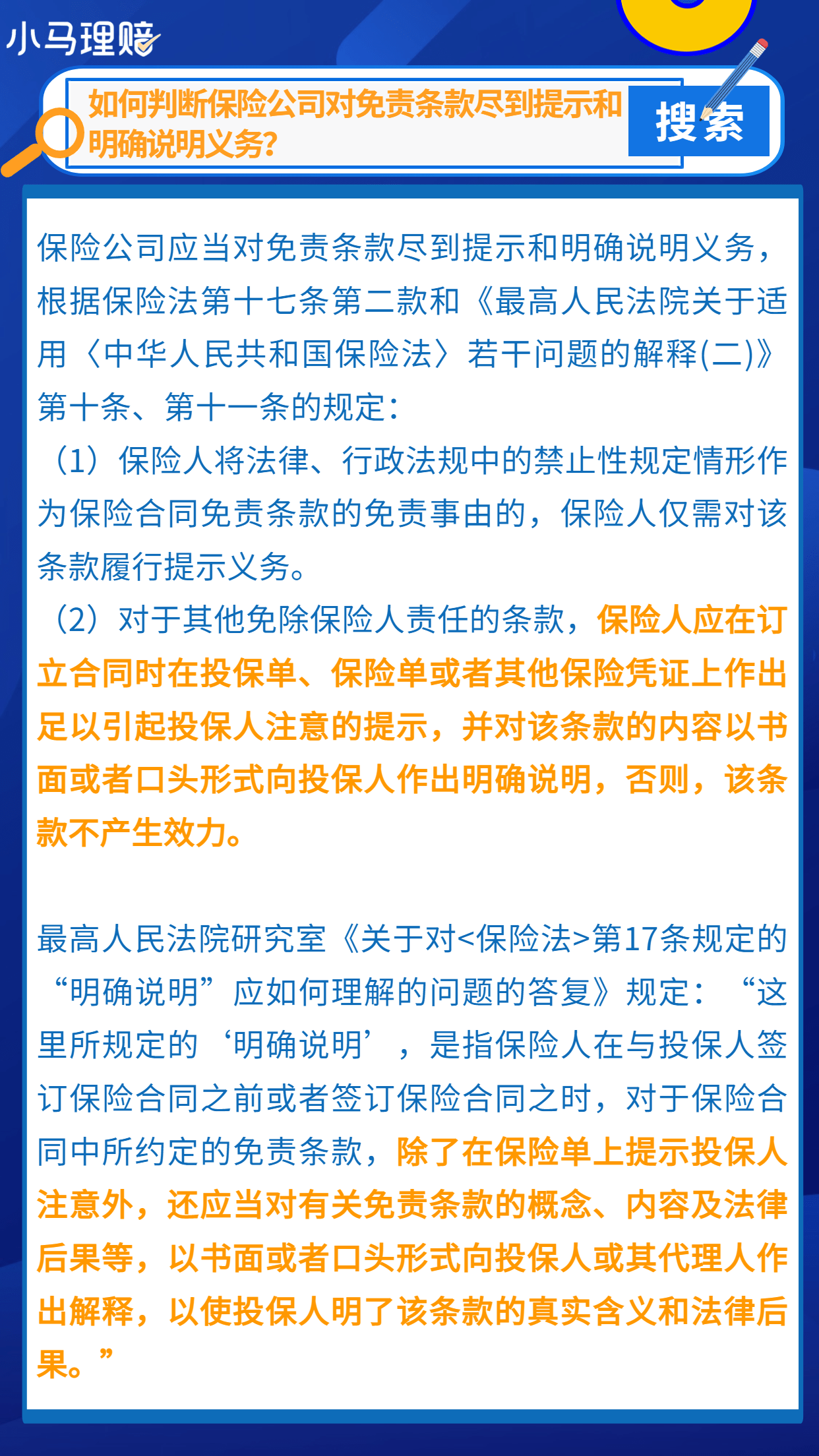 小马理赔

如何判断保险公司对免责条款尽到提示和明确说明义务？

搜索

保险公司应当对免责条款尽到提示和明确说明义务，根据保险法第十七条第二款和《最高人民法院关于适用〈中华人民共和国保险法〉若干问题的解释(二)》第十条、第十一条的规定：

（1）保险人将法律、行政法规中的禁止性规定情形作为保险合同免责条款的免责事由的，保险人仅需对该条款履行提示义务。

（2）对于其他免除保险人责任的条款，保险人应在订立合同时在投保单、保险单或者其他保险凭证上作出足以引起投保人注意的提示，并对该条款的内容以书面或者口头形式向投保人作出明确说明，否则，该条款不产生效力。

最高人民法院研究室《关于对<保险法>第17条规定的“明确说明”应如何理解的问题的答复》规定：“这里所规定的‘明确说明’，是指保险人在与投保人签订保险合同之前或者签订保险合同之时，对于保险合同中所约定的免责条款，除了在保险单上提示投保人注意外，还应当对有关免责条款的概念、内容及法律后果等，以书面或者口头形式向投保人或其代理人作出解释，以使投保人明了该条款的真实含义和法律后果。”